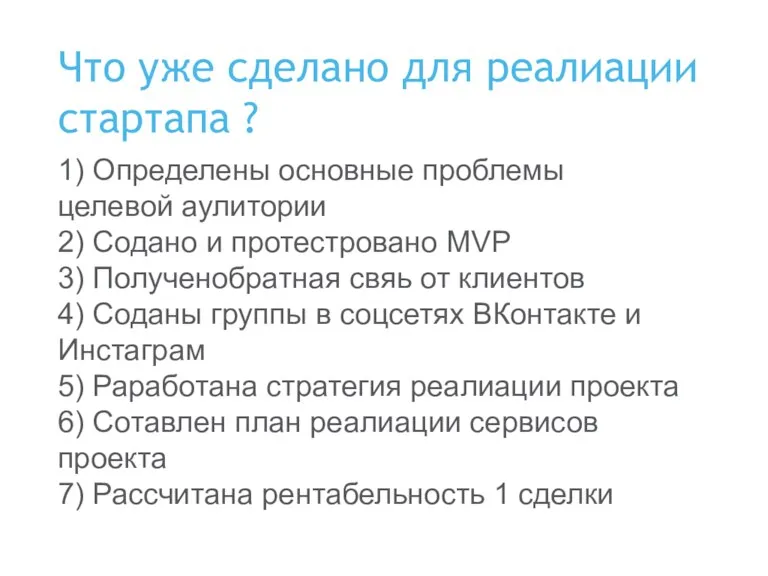 Что уже сделано для реалиации стартапа ?

1) Определены основные проблемы целевой аулитории
2) Содано и протестровано MVP
3) Полученобратная свяь от клиентов
4) Соданы группы в соцсетях ВКонтакте и Инстаграм
5) Раработана стратегия реалиации проекта
6) Сотавлен план реалиации сервисов проекта
7) Рассчитана рентабельность 1 сделки